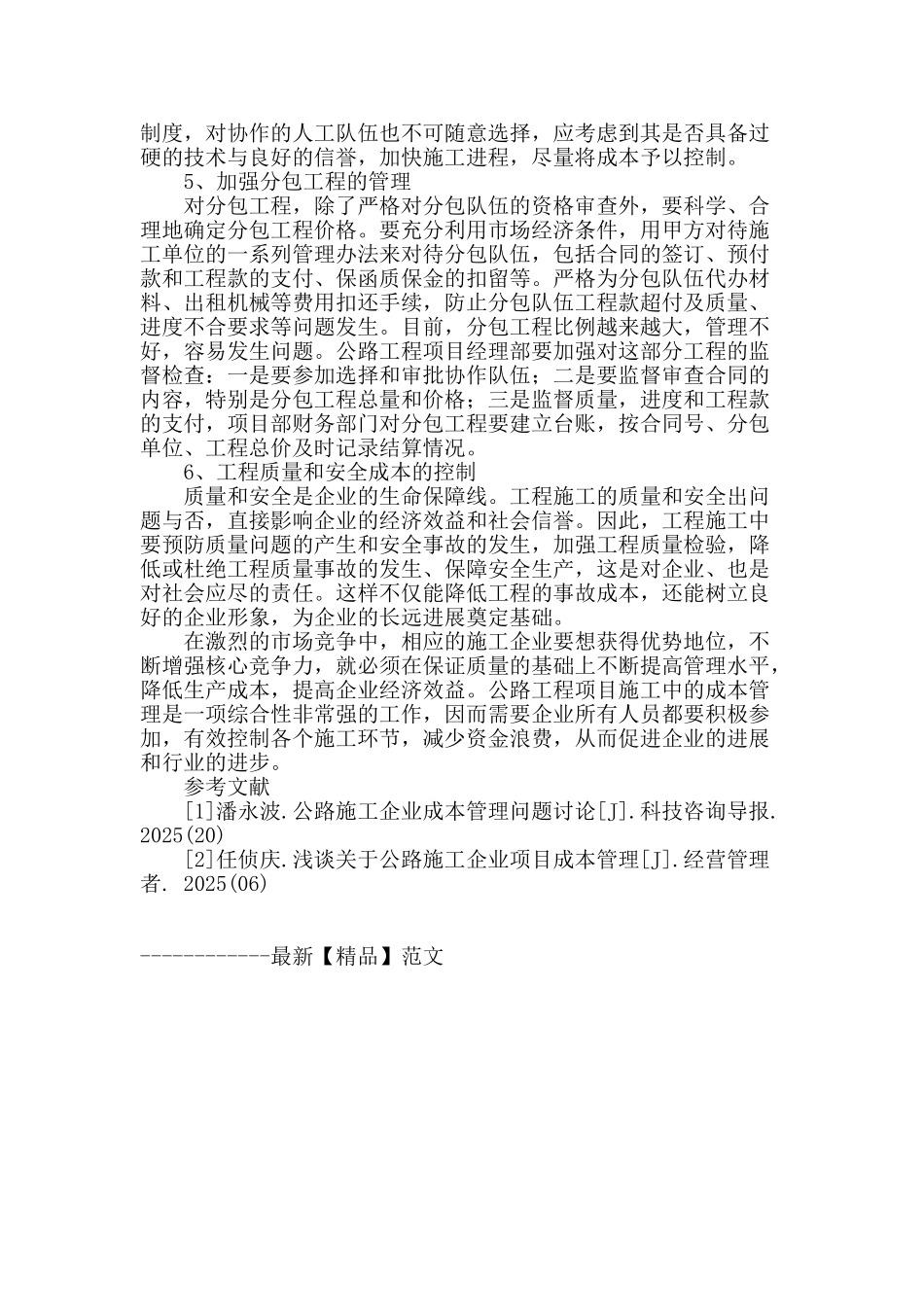 制度，对协作的人工队伍也不可随意选择，应考虑到其是否具备过硬的技术与良好的信誉，加快施工进程，尽量将成本予以控制。

5、加强分包工程的管理

对分包工程，除了严格对分包队伍的资格审查外，要科学、合理地确定分包工程价格。要充分利用市场经济条件，用甲方对待施工单位的一系列管理办法来对待分包队伍，包括合同的签订、预付款和工程款的支付、保函质保金的扣留等。严格为分包队伍代办材料、出租机械等费用扣还手续，防止分包队伍工程款超付及质量、进度不合要求等问题发生。目前，分包工程比例越来越大，管理不好，容易发生问题。公路工程项目经理部要加强对这部分工程的监督检查：一是要参加选择和审批协作队伍；二是要监督审查合同的内容，特别是分包工程总量和价格；三是监督质量，进度和工程款的支付，项目部财务部门对分包工程要建立台账，按合同号、分包单位、工程总价及时记录结算情况。

6、工程质量和安全成本的控制

质量和安全是企业的生命保障线。工程施工的质量和安全出问题与否，直接影响企业的经济效益和社会信誉。因此，工程施工中要预防质量问题的产生和安全事故的发生，加强工程质量检验，降低或杜绝工程质量事故的发生、保障安全生产，这是对企业、也是对社会应尽的责任。这样不仅能降低工程的事故成本，还能树立良好的企业形象，为企业的长远进展奠定基础。

在激烈的市场竞争中，相应的施工企业要想获得优势地位，不断增强核心竞争力，就必须在保证质量的基础上不断提高管理水平，降低生产成本，提高企业经济效益。公路工程项目施工中的成本管理是一项综合性非常强的工作，因而需要企业所有人员都要积极参加，有效控制各个施工环节，减少资金浪费，从而促进企业的进展和行业的进步。

参考文献

[1]潘永波.公路施工企业成本管理问题讨论[J].科技咨询导报. 2025(20)

[2]任侦庆.浅谈关于公路施工企业项目成本管理[J].经营管理者. 2025(06)

------------最新【精品】范文